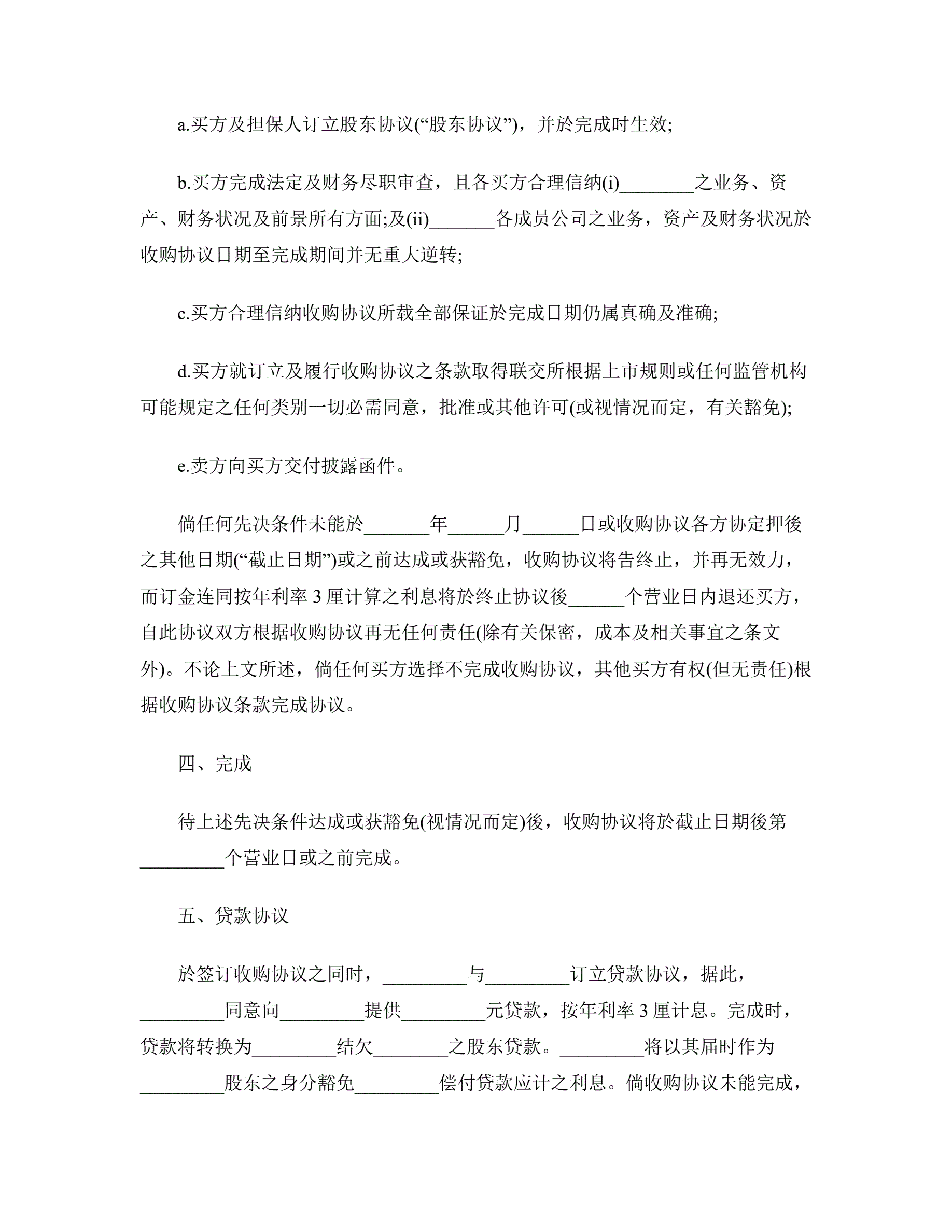 a.买方及担保人订立股东协议(“股东协议”)，并於完成时生效;

b.买方完成法定及财务尽职审查，且各买方合理信纳(i)________之业务、资产、财务状况及前景所有方面;及(ii)_______各成员公司之业务，资产及财务状况於收购协议日期至完成期间并无重大逆转;

c.买方合理信纳收购协议所载全部保证於完成日期仍属真确及准确;

d.买方就订立及履行收购协议之条款取得联交所根据上市规则或任何监管机构可能规定之任何类别一切必需同意，批准或其他许可(或视情况而定，有关豁免);

e.卖方向买方交付披露函件。

倘任何先决条件未能於_______年______月______日或收购协议各方协定押後之其他日期(“截止日期”)或之前达成或获豁免，收购协议将告终止，并再无效力，而订金连同按年利率 3 厘计算之利息将於终止协议後______个营业日内退还买方，自此协议双方根据收购协议再无任何责任(除有关保密，成本及相关事宜之条文外)。不论上文所述，倘任何买方选择不完成收购协议，其他买方有权(但无责任)根据收购协议条款完成协议。

四、完成

待上述先决条件达成或获豁免(视情况而定)後，收购协议将於截止日期後第_________个营业日或之前完成。

五、贷款协议

於签订收购协议之同时，_________与_________订立贷款协议，据此，_________同意向_________提供_________元贷款，按年利率 3 厘计息。完成时，贷款将转换为_________结欠________之股东贷款。_________将以其届时作为_________股东之身分豁免_________偿付贷款应计之利息。倘收购协议未能完成，